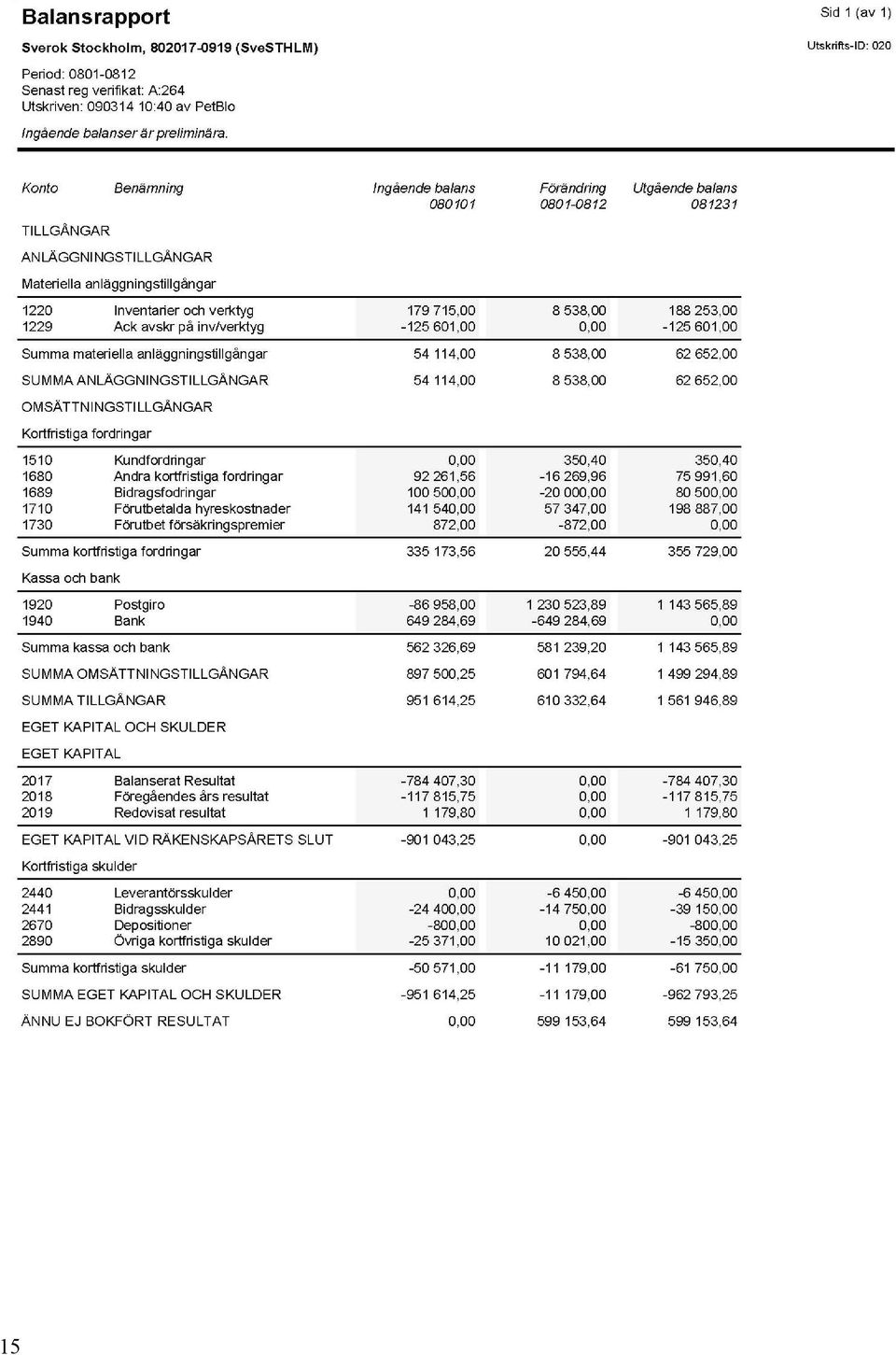 Balansrapport

Sid 1 (av 1)

Sverok Stockholm, 802017-0919 (SveSTHLM)

Utskrifts-ID: 020

Period: 0801-0812
Senast reg verifikat: A:264
Utskriven: 090314 10:40 av PetBlo

Ingående balanser är preliminära.

| Konto | Benämning | Ingående balans 080101 | Förändring 0801-0812 | Utgående balans 081231 |
|---|---|---|---|---|
| TILLGÅNGAR | | | | |
| ANLÄGGNINGSTILLGÅNGAR | | | | |
| Materiella anläggningstillgångar | | | | |
| 1220 | Inventarier och verktyg | 179 715,00 | 8 538,00 | 188 253,00 |
| 1229 | Ack avskr på inv/verktyg | -125 601,00 | 0,00 | -125 601,00 |
| Summa materiella anläggningstillgångar | | 54 114,00 | 8 538,00 | 62 652,00 |
| SUMMA ANLÄGGNINGSTILLGÅNGAR | | 54 114,00 | 8 538,00 | 62 652,00 |
| OMSÄTTNINGSTILLGÅNGAR | | | | |
| Kortfristiga fordringar | | | | |
| 1510 | Kundfordringar | 0,00 | 350,40 | 350,40 |
| 1680 | Andra kortfristiga fordringar | 92 261,56 | -16 269,96 | 75 991,60 |
| 1689 | Bidragsfodringar | 100 500,00 | -20 000,00 | 80 500,00 |
| 1710 | Förutbetalda hyreskostnader | 141 540,00 | 57 347,00 | 198 887,00 |
| 1730 | Förutbet försäkringspremier | 872,00 | -872,00 | 0,00 |
| Summa kortfristiga fordringar | | 335 173,56 | 20 555,44 | 355 729,00 |
| Kassa och bank | | | | |
| 1920 | Postgiro | -86 958,00 | 1 230 523,89 | 1 143 565,89 |
| 1940 | Bank | 649 284,69 | -649 284,69 | 0,00 |
| Summa kassa och bank | | 562 326,69 | 581 239,20 | 1 143 565,89 |
| SUMMA OMSÄTTNINGSTILLGÅNGAR | | 897 500,25 | 601 794,64 | 1 499 294,89 |
| SUMMA TILLGÅNGAR | | 951 614,25 | 610 332,64 | 1 561 946,89 |
| EGET KAPITAL OCH SKULDER | | | | |
| EGET KAPITAL | | | | |
| 2017 | Balanserat Resultat | -784 407,30 | 0,00 | -784 407,30 |
| 2018 | Föregåendes års resultat | -117 815,75 | 0,00 | -117 815,75 |
| 2019 | Redovisat resultat | 1 179,80 | 0,00 | 1 179,80 |
| EGET KAPITAL VID RÄKENSKAPSÅRETS SLUT | | -901 043,25 | 0,00 | -901 043,25 |
| Kortfristiga skulder | | | | |
| 2440 | Leverantörsskulder | 0,00 | -6 450,00 | -6 450,00 |
| 2441 | Bidragsskulder | -24 400,00 | -14 750,00 | -39 150,00 |
| 2670 | Depositioner | -800,00 | 0,00 | -800,00 |
| 2890 | Övriga kortfristiga skulder | -25 371,00 | 10 021,00 | -15 350,00 |
| Summa kortfristiga skulder | | -50 571,00 | -11 179,00 | -61 750,00 |
| SUMMA EGET KAPITAL OCH SKULDER | | -951 614,25 | -11 179,00 | -962 793,25 |
| ÄNNU EJ BOKFÖRT RESULTAT | | 0,00 | 599 153,64 | 599 153,64 |

15